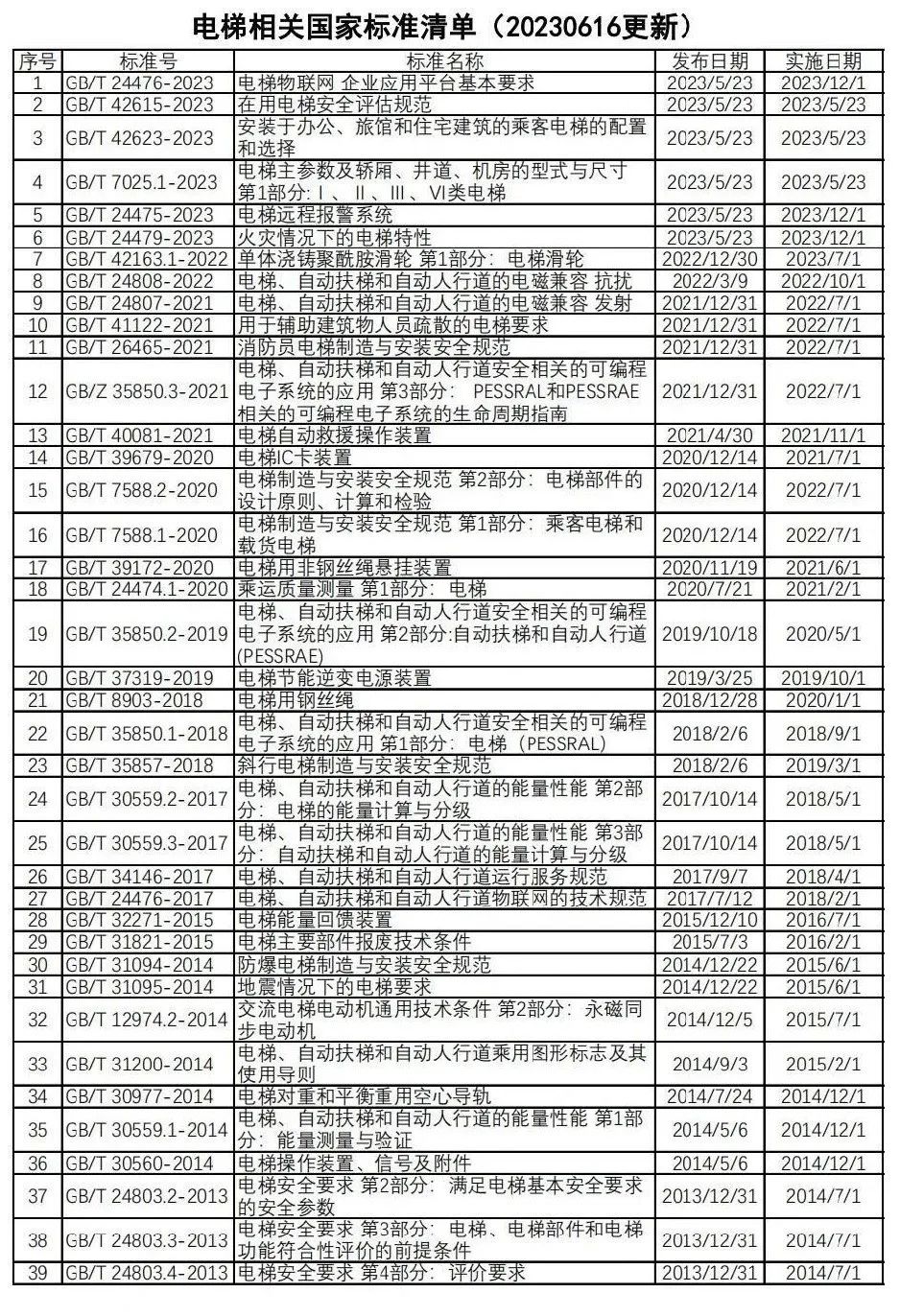 电梯相关国家标准清单（20230616更新）

| 序号 | 标准号 | 标准名称 | 发布日期 | 实施日期 |
|---|---|---|---|---|
| 1 | GB/T 24476-2023 | 电梯物联网 企业应用平台基本要求 | 2023/5/23 | 2023/12/1 |
| 2 | GB/T 42615-2023 | 在用电梯安全评估规范 | 2023/5/23 | 2023/5/23 |
| 3 | GB/T 42623-2023 | 安装于办公、旅馆和住宅建筑的乘客电梯的配置和选择 | 2023/5/23 | 2023/5/23 |
| 4 | GB/T 7025.1-2023 | 电梯主参数及轿厢、井道、机房的型式与尺寸 第1部分：I、II、III、VI类电梯 | 2023/5/23 | 2023/5/23 |
| 5 | GB/T 24475-2023 | 电梯远程报警系统 | 2023/5/23 | 2023/12/1 |
| 6 | GB/T 24479-2023 | 火灾情况下的电梯特性 | 2023/5/23 | 2023/12/1 |
| 7 | GB/T 42163.1-2022 | 单体浇铸聚酰胺滑轮 第1部分：电梯滑轮 | 2022/12/30 | 2023/7/1 |
| 8 | GB/T 24808-2022 | 电梯、自动扶梯和自动人行道的电磁兼容 抗扰 | 2022/3/9 | 2022/10/1 |
| 9 | GB/T 24807-2021 | 电梯、自动扶梯和自动人行道的电磁兼容 发射 | 2021/12/31 | 2022/7/1 |
| 10 | GB/T 41122-2021 | 用于辅助建筑物人员疏散的电梯要求 | 2021/12/31 | 2022/7/1 |
| 11 | GB/T 26465-2021 | 消防员电梯制造与安装安全规范 | 2021/12/31 | 2022/7/1 |
| 12 | GB/Z 35850.3-2021 | 电梯、自动扶梯和自动人行道安全相关的可编程电子系统的应用 第3部分：PESSRAL和PESSRAE相关的可编程电子系统的生命周期指南 | 2021/12/31 | 2022/7/1 |
| 13 | GB/T 40081-2021 | 电梯自动救援操作装置 | 2021/4/30 | 2021/11/1 |
| 14 | GB/T 39679-2020 | 电梯IC卡装置 | 2020/12/14 | 2021/7/1 |
| 15 | GB/T 7588.2-2020 | 电梯制造与安装安全规范 第2部分：电梯部件的设计原则、计算和检验 | 2020/12/14 | 2022/7/1 |
| 16 | GB/T 7588.1-2020 | 电梯制造与安装安全规范 第1部分：乘客电梯和载货电梯 | 2020/12/14 | 2022/7/1 |
| 17 | GB/T 39172-2020 | 电梯用非钢丝绳悬挂装置 | 2020/11/19 | 2021/6/1 |
| 18 | GB/T 24474.1-2020 | 乘运质量测量 第1部分：电梯 | 2020/7/21 | 2021/2/1 |
| 19 | GB/T 35850.2-2019 | 电梯、自动扶梯和自动人行道安全相关的可编程电子系统的应用 第2部分:自动扶梯和自动人行道(PESSRAE) | 2019/10/18 | 2020/5/1 |
| 20 | GB/T 37319-2019 | 电梯节能逆变电源装置 | 2019/3/25 | 2019/10/1 |
| 21 | GB/T 8903-2018 | 电梯用钢丝绳 | 2018/12/28 | 2020/1/1 |
| 22 | GB/T 35850.1-2018 | 电梯、自动扶梯和自动人行道安全相关的可编程电子系统的应用 第1部分：电梯（PESSRAL) | 2018/2/6 | 2018/9/1 |
| 23 | GB/T 35857-2018 | 斜行电梯制造与安装安全规范 | 2018/2/6 | 2019/3/1 |
| 24 | GB/T 30559.2-2017 | 电梯、自动扶梯和自动人行道的能量性能 第2部分：电梯的能量计算与分级 | 2017/10/14 | 2018/5/1 |
| 25 | GB/T 30559.3-2017 | 电梯、自动扶梯和自动人行道的能量性能 第3部分：自动扶梯和自动人行道的能量计算与分级 | 2017/10/14 | 2018/5/1 |
| 26 | GB/T 34146-2017 | 电梯、自动扶梯和自动人行道运行服务规范 | 2017/9/7 | 2018/4/1 |
| 27 | GB/T 24476-2017 | 电梯、自动扶梯和自动人行道物联网的技术规范 | 2017/7/12 | 2018/2/1 |
| 28 | GB/T 32271-2015 | 电梯能量回馈装置 | 2015/12/10 | 2016/7/1 |
| 29 | GB/T 31821-2015 | 电梯主要部件报废技术条件 | 2015/7/3 | 2016/2/1 |
| 30 | GB/T 31094-2014 | 防爆电梯制造与安装安全规范 | 2014/12/22 | 2015/6/1 |
| 31 | GB/T 31095-2014 | 地震情况下的电梯要求 | 2014/12/22 | 2015/6/1 |
| 32 | GB/T 12974.2-2014 | 交流电梯电动机通用技术条件 第2部分：永磁同步电动机 | 2014/12/5 | 2015/7/1 |
| 33 | GB/T 31200-2014 | 电梯、自动扶梯和自动人行道乘用图形标志及其使用导则 | 2014/9/3 | 2015/2/1 |
| 34 | GB/T 30977-2014 | 电梯对重和平衡重用空心导轨 | 2014/7/24 | 2014/12/1 |
| 35 | GB/T 30559.1-2014 | 电梯、自动扶梯和自动人行道的能量性能 第1部分：能量测量与验证 | 2014/5/6 | 2014/12/1 |
| 36 | GB/T 30560-2014 | 电梯操作装置、信号及附件 | 2014/5/6 | 2014/12/1 |
| 37 | GB/T 24803.2-2013 | 电梯安全要求 第2部分：满足电梯基本安全要求的安全参数 | 2013/12/31 | 2014/7/1 |
| 38 | GB/T 24803.3-2013 | 电梯安全要求 第3部分：电梯、电梯部件和电梯功能符合性评价的前提条件 | 2013/12/31 | 2014/7/1 |
| 39 | GB/T 24803.4-2013 | 电梯安全要求 第4部分：评价要求 | 2013/12/31 | 2014/7/1 |